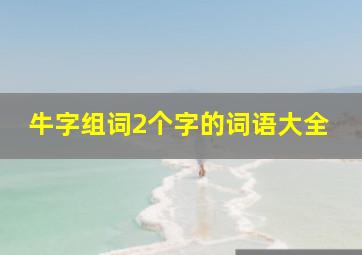 牛字组词2个字的词语大全